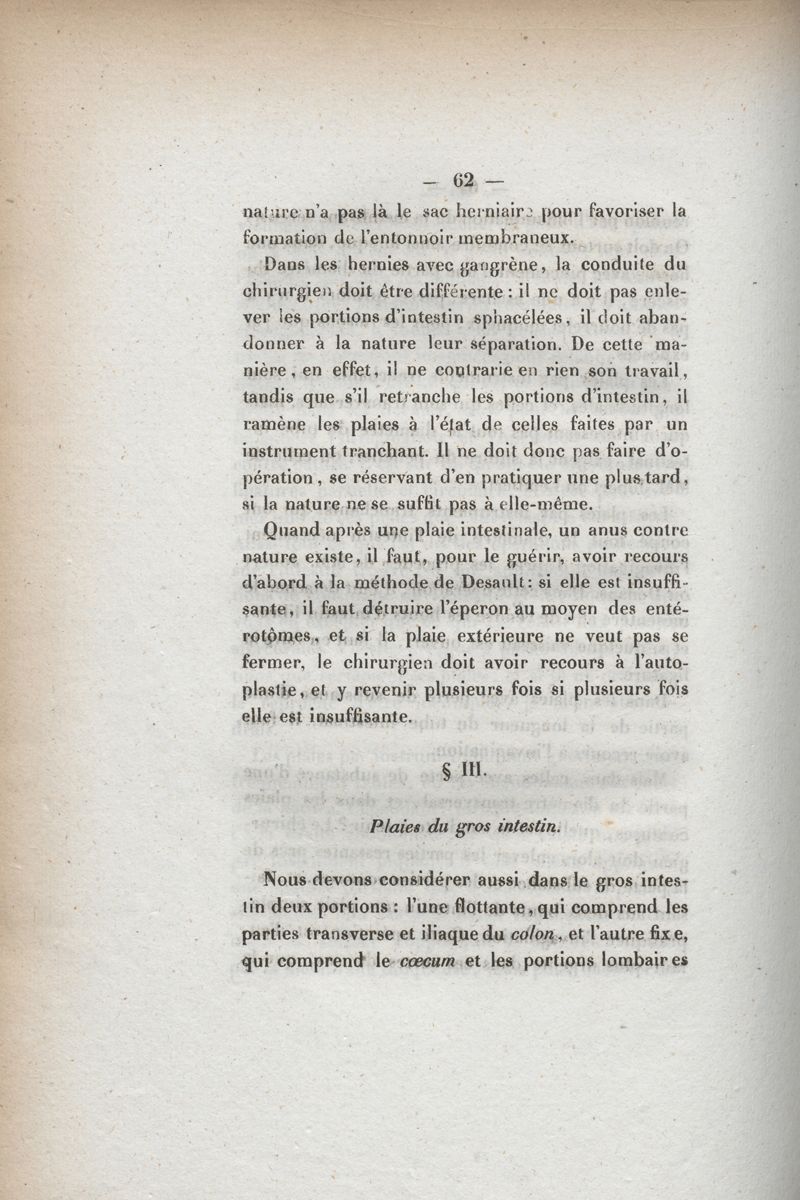 — 62 —

nature n'a pas là le sac herniaire pour favoriser la formation de l'entonnoir membraneux.

Dans les hernies avec gangrène, la conduite du chirurgien doit être différente : il ne doit pas enlever les portions d'intestin sphacélées, il doit abandonner à la nature leur séparation. De cette manière, en effet, il ne contrarie en rien son travail, tandis que s'il retranche les portions d'intestin, il ramène les plaies à l'état de celles faites par un instrument tranchant. Il ne doit donc pas faire d'opération, se réservant d'en pratiquer une plus tard, si la nature ne se suffit pas à elle-même.

Quand après une plaie intestinale, un anus contre nature existe, il faut, pour le guérir, avoir recours d'abord à la méthode de Desault : si elle est insuffisante, il faut détruire l'éperon au moyen des entérotômes, et si la plaie extérieure ne veut pas se fermer, le chirurgien doit avoir recours à l'autoplastie, et y revenir plusieurs fois si plusieurs fois elle est insuffisante.

§ III.

Plaies du gros intestin.

Nous devons considérer aussi dans le gros intestin deux portions : l'une flottante, qui comprend les parties transverse et iliaque du colon, et l'autre fixe, qui comprend le cœcum et les portions lombaires